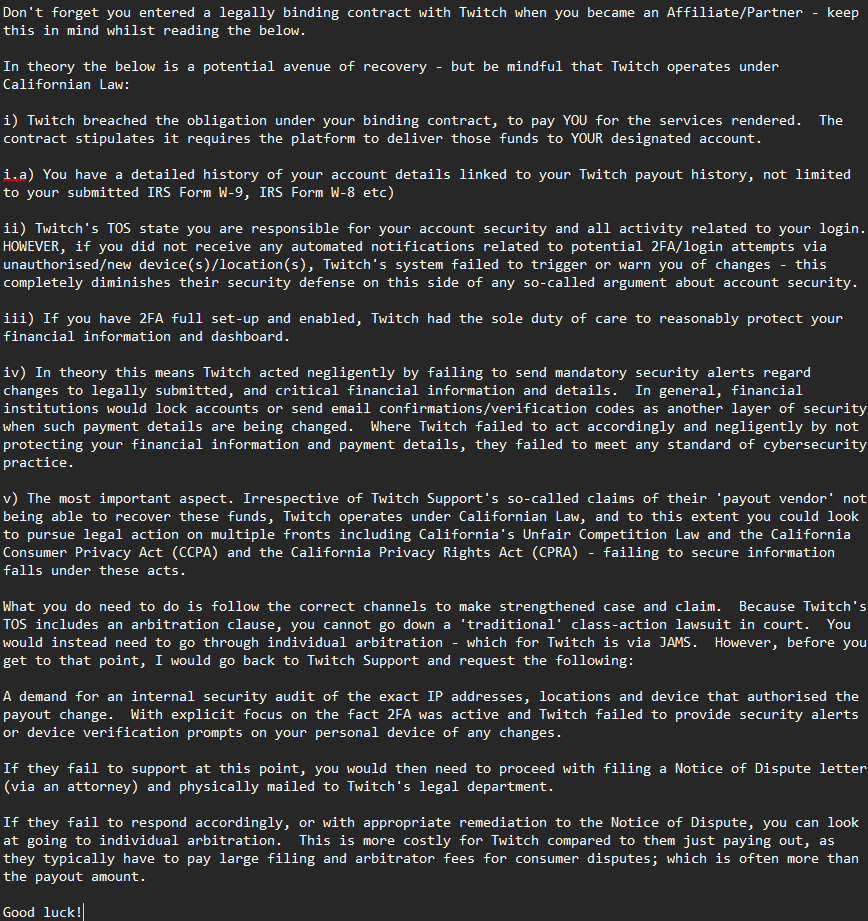 Don't forget you entered a legally binding contract with Twitch when you became an Affiliate/Partner - keep this in mind whilst reading the below.

In theory the below is a potential avenue of recovery - but be mindful that Twitch operates under Californian Law:

i) Twitch breached the obligation under your binding contract, to pay YOU for the services rendered. The contract stipulates it requires the platform to deliver those funds to YOUR designated account.

i.a) You have a detailed history of your account details linked to your Twitch payout history, not limited to your submitted IRS Form W-9, IRS Form W-8 etc)

ii) Twitch's TOS state you are responsible for your account security and all activity related to your login. HOWEVER, if you did not receive any automated notifications related to potential 2FA/login attempts via unauthorised/new device(s)/location(s), Twitch's system failed to trigger or warn you of changes - this completely diminishes their security defense on this side of any so-called argument about account security.

iii) If you have 2FA full set-up and enabled, Twitch had the sole duty of care to reasonably protect your financial information and dashboard.

iv) In theory this means Twitch acted negligently by failing to send mandatory security alerts regard changes to legally submitted, and critical financial information and details. In general, financial institutions would lock accounts or send email confirmations/verification codes as another layer of security when such payment details are being changed. Where Twitch failed to act accordingly and negligently by not protecting your financial information and payment details, they failed to meet any standard of cybersecurity practice.

v) The most important aspect. Irrespective of Twitch Support's so-called claims of their 'payout vendor' not being able to recover these funds, Twitch operates under Californian Law, and to this extent you could look to pursue legal action on multiple fronts including California's Unfair Competition Law and the California Consumer Privacy Act (CCPA) and the California Privacy Rights Act (CPRA) - failing to secure information falls under these acts.

What you do need to do is follow the correct channels to make strengthened case and claim. Because Twitch's TOS includes an arbitration clause, you cannot go down a 'traditional' class-action lawsuit in court. You would instead need to go through individual arbitration - which for Twitch is via JAMS. However, before you get to that point, I would go back to Twitch Support and request the following:

A demand for an internal security audit of the exact IP addresses, locations and device that authorised the payout change. With explicit focus on the fact 2FA was active and Twitch failed to provide security alerts or device verification prompts on your personal device of any changes.

If they fail to support at this point, you would then need to proceed with filing a Notice of Dispute letter (via an attorney) and physically mailed to Twitch's legal department.

If they fail to respond accordingly, or with appropriate remediation to the Notice of Dispute, you can look at going to individual arbitration. This is more costly for Twitch compared to them just paying out, as they typically have to pay large filing and arbitrator fees for consumer disputes; which is often more than the payout amount.

Good luck!